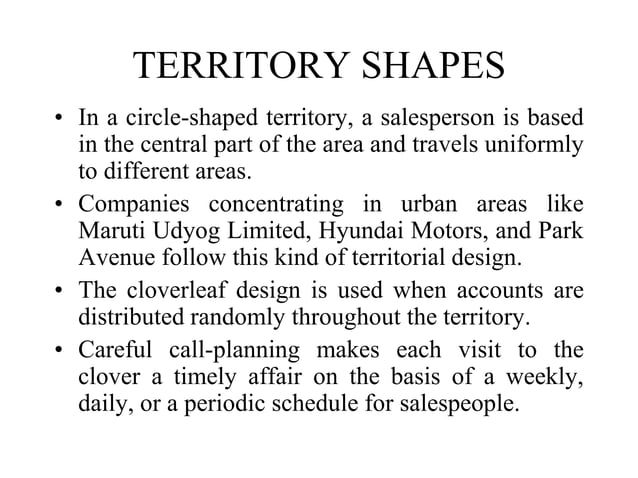 TERRITORY SHAPES

• In a circle-shaped territory, a salesperson is based in the central part of the area and travels uniformly to different areas.

• Companies concentrating in urban areas like Maruti Udyog Limited, Hyundai Motors, and Park Avenue follow this kind of territorial design.

• The cloverleaf design is used when accounts are distributed randomly throughout the territory.

• Careful call-planning makes each visit to the clover a timely affair on the basis of a weekly, daily, or a periodic schedule for salespeople.